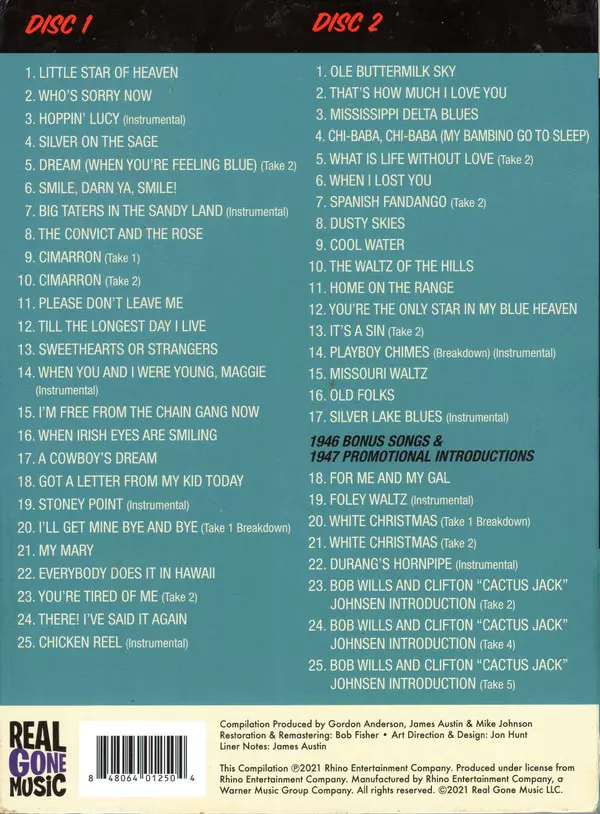 DISC 1

1. LITTLE STAR OF HEAVEN
2. WHO'S SORRY NOW
3. HOPPIN' LUCY (Instrumental)
4. SILVER ON THE SAGE
5. DREAM (WHEN YOU'RE FEELING BLUE) (Take 2)
6. SMILE, DARN YA, SMILE!
7. BIG TATERS IN THE SANDY LAND (Instrumental)
8. THE CONVICT AND THE ROSE
9. CIMARRON (Take 1)
10. CIMARRON (Take 2)
11. PLEASE DON'T LEAVE ME
12. TILL THE LONGEST DAY I LIVE
13. SWEETHEARTS OR STRANGERS
14. WHEN YOU AND I WERE YOUNG, MAGGIE (Instrumental)
15. I'M FREE FROM THE CHAIN GANG NOW
16. WHEN IRISH EYES ARE SMILING
17. A COWBOY'S DREAM
18. GOT A LETTER FROM MY KID TODAY
19. STONEY POINT (Instrumental)
20. I'LL GET MINE BYE AND BYE (Take 1 Breakdown)
21. MY MARY
22. EVERYBODY DOES IT IN HAWAII
23. YOU'RE TIRED OF ME (Take 2)
24. THERE! I'VE SAID IT AGAIN
25. CHICKEN REEL (Instrumental)

DISC 2

1. OLE BUTTERMILK SKY
2. THAT'S HOW MUCH I LOVE YOU
3. MISSISSIPPI DELTA BLUES
4. CHI-BABA, CHI-BABA (MY BAMBINO GO TO SLEEP)
5. WHAT IS LIFE WITHOUT LOVE (Take 2)
6. WHEN I LOST YOU
7. SPANISH FANDANGO (Take 2)
8. DUSTY SKIES
9. COOL WATER
10. THE WALTZ OF THE HILLS
11. HOME ON THE RANGE
12. YOU'RE THE ONLY STAR IN MY BLUE HEAVEN
13. IT'S A SIN (Take 2)
14. PLAYBOY CHIMES (Breakdown) (Instrumental)
15. MISSOURI WALTZ
16. OLD FOLKS
17. SILVER LAKE BLUES (Instrumental)

1946 BONUS SONGS &
1947 PROMOTIONAL INTRODUCTIONS

18. FOR ME AND MY GAL
19. FOLEY WALTZ (Instrumental)
20. WHITE CHRISTMAS (Take 1 Breakdown)
21. WHITE CHRISTMAS (Take 2)
22. DURANG'S HORNPIPE (Instrumental)
23. BOB WILLS AND CLIFTON "CACTUS JACK" JOHNSEN INTRODUCTION (Take 2)
24. BOB WILLS AND CLIFTON "CACTUS JACK" JOHNSEN INTRODUCTION (Take 4)
25. BOB WILLS AND CLIFTON "CACTUS JACK" JOHNSEN INTRODUCTION (Take 5)

REAL GONE MUSIC

8 48064 01250 4

Compilation Produced by Gordon Anderson, James Austin & Mike Johnson
Restoration & Remastering: Bob Fisher • Art Direction & Design: Jon Hunt
Liner Notes: James Austin

This Compilation ℗2021 Rhino Entertainment Company. Produced under license from Rhino Entertainment Company. Manufactured by Rhino Entertainment Company, a Warner Music Group Company. All rights reserved. ©2021 Real Gone Music LLC.